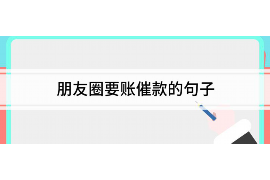 朋友圈要账催款的句子